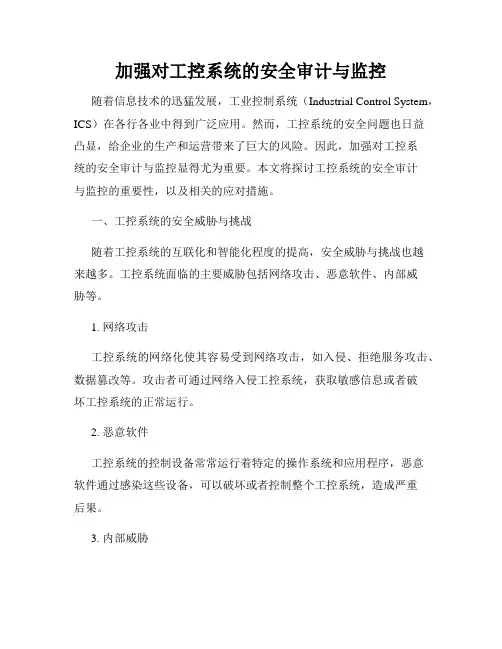 加强对工控系统的安全审计与监控

随着信息技术的迅猛发展，工业控制系统（Industrial Control System，ICS）在各行各业中得到广泛应用。然而，工控系统的安全问题也日益凸显，给企业的生产和运营带来了巨大的风险。因此，加强对工控系统的安全审计与监控显得尤为重要。本文将探讨工控系统的安全审计与监控的重要性，以及相关的应对措施。

一、工控系统的安全威胁与挑战

随着工控系统的互联化和智能化程度的提高，安全威胁与挑战也越来越多。工控系统面临的主要威胁包括网络攻击、恶意软件、内部威胁等。

1. 网络攻击

工控系统的网络化使其容易受到网络攻击，如入侵、拒绝服务攻击、数据篡改等。攻击者可通过网络入侵工控系统，获取敏感信息或者破坏工控系统的正常运行。

2. 恶意软件

工控系统的控制设备常常运行着特定的操作系统和应用程序，恶意软件通过感染这些设备，可以破坏或者控制整个工控系统，造成严重后果。

3. 内部威胁